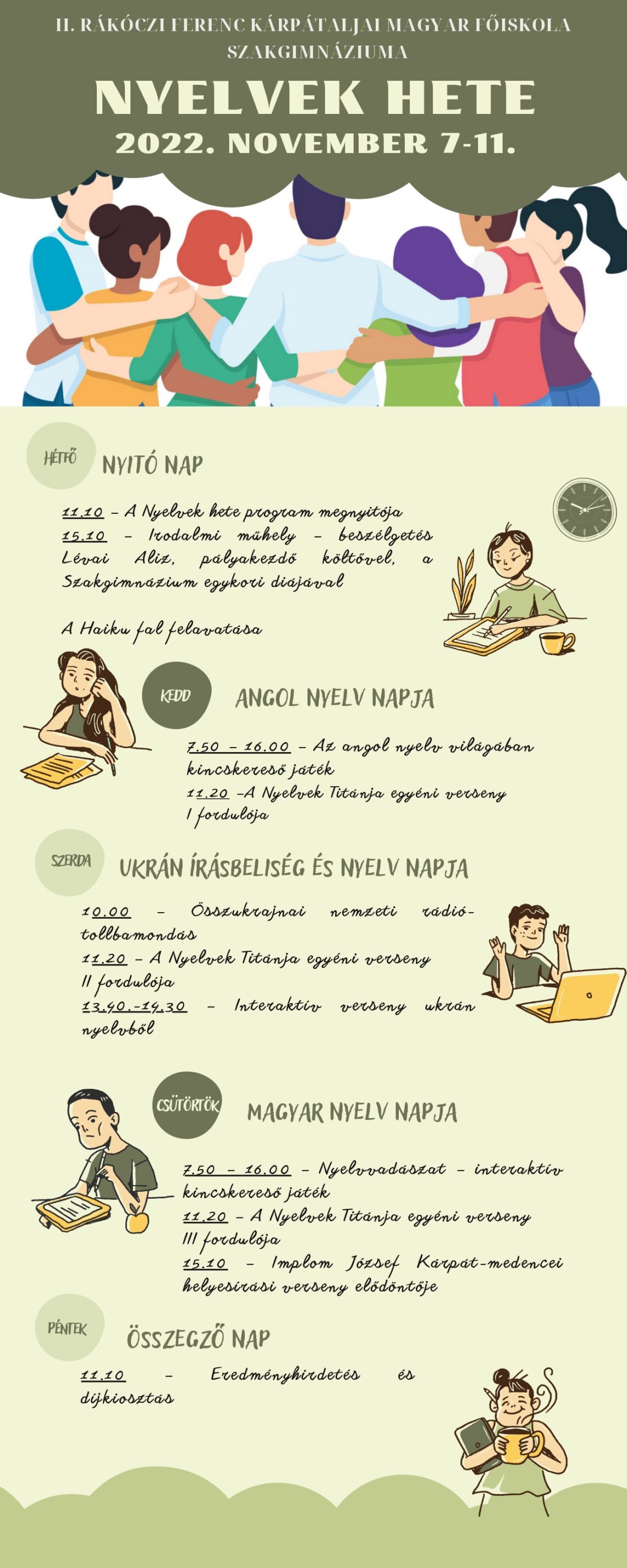 II. RÁKÓCZI FERENC KÁRPÁTALJAI MAGYAR FŐISKOLA SZAKGIMNÁZIUMA

NYELVEK HETE

2022. NOVEMBER 7-11.

HÉTFŐ

NYITÓ NAP

11.10 – A Nyelvek hete program megnyitója
15.10 – Irodalmi műhely – beszélgetés Lévai Aliz, pályakezdő költővel, a Szakgimnázium egykori diájával

A Haiku fal felavatása

KEDD

ANGOL NYELV NAPJA

7.50 – 16.00 – Az angol nyelv világában kincskereső játék
11.20 –A Nyelvek Titánja egyéni verseny I fordulója

SZERDA

UKRÁN ÍRÁSBELISÉG ÉS NYELV NAPJA

10.00 – Összukrajnai nemzeti rádió-tollbamondás
11.20 – A Nyelvek Titánja egyéni verseny II fordulója
13.40.-14.30 – Interaktív verseny ukrán nyelvből

CSÜTÖRTÖK

MAGYAR NYELV NAPJA

7.50 – 16.00 – Nyelvvadászat – interaktív kincskereső játék
11.20 – A Nyelvek Titánja egyéni verseny III fordulója
15.10 – Implom József Kárpát-medencei helyesírási verseny elődöntője

PÉNTEK

ÖSSZEGZŐ NAP

11.10 – Eredményhirdetés és díjkiosztás